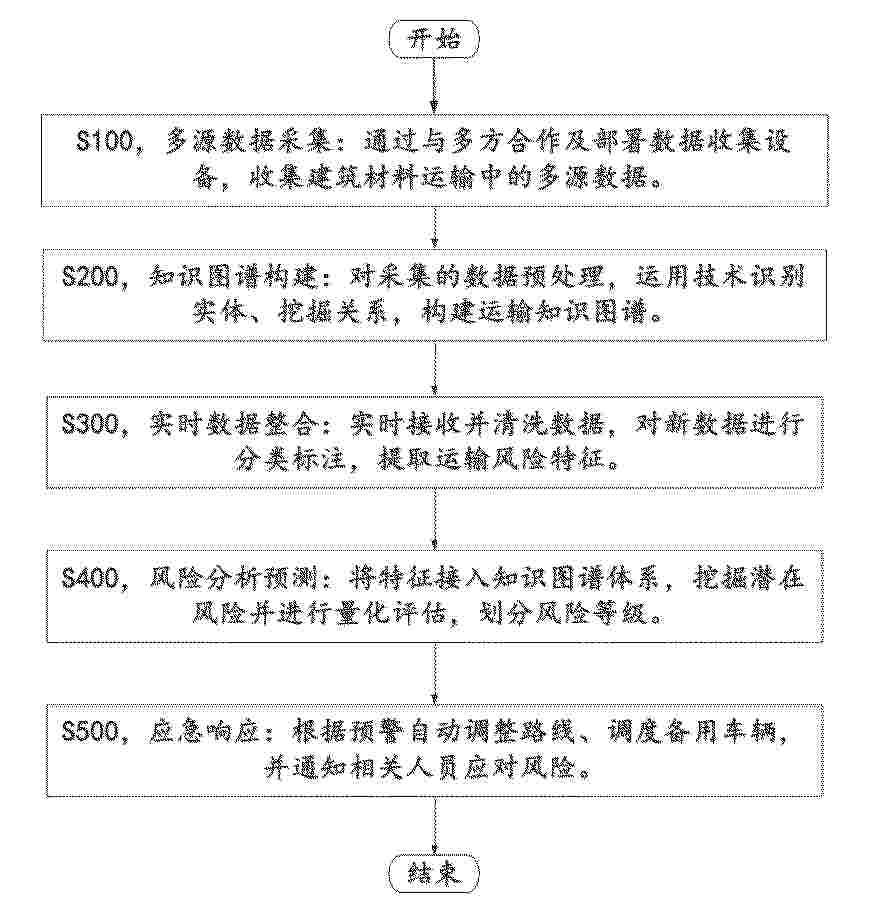 开始

S100，多源数据采集：通过与多方合作及部署数据收集设备，收集建筑材料运输中的多源数据。

S200，知识图谱构建：对采集的数据预处理，运用技术识别实体、挖掘关系，构建运输知识图谱。

S300，实时数据整合：实时接收并清洗数据，对新数据进行分类标注，提取运输风险特征。

S400，风险分析预测：将特征接入知识图谱体系，挖掘潜在风险并进行量化评估，划分风险等级。

S500，应急响应：根据预警自动调整路线、调度备用车辆，并通知相关人员应对风险。

结束